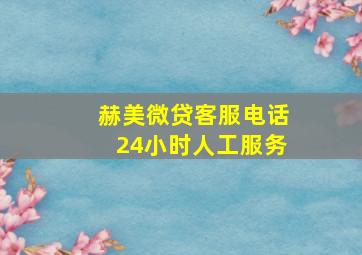 赫美微贷客服电话
24小时人工服务